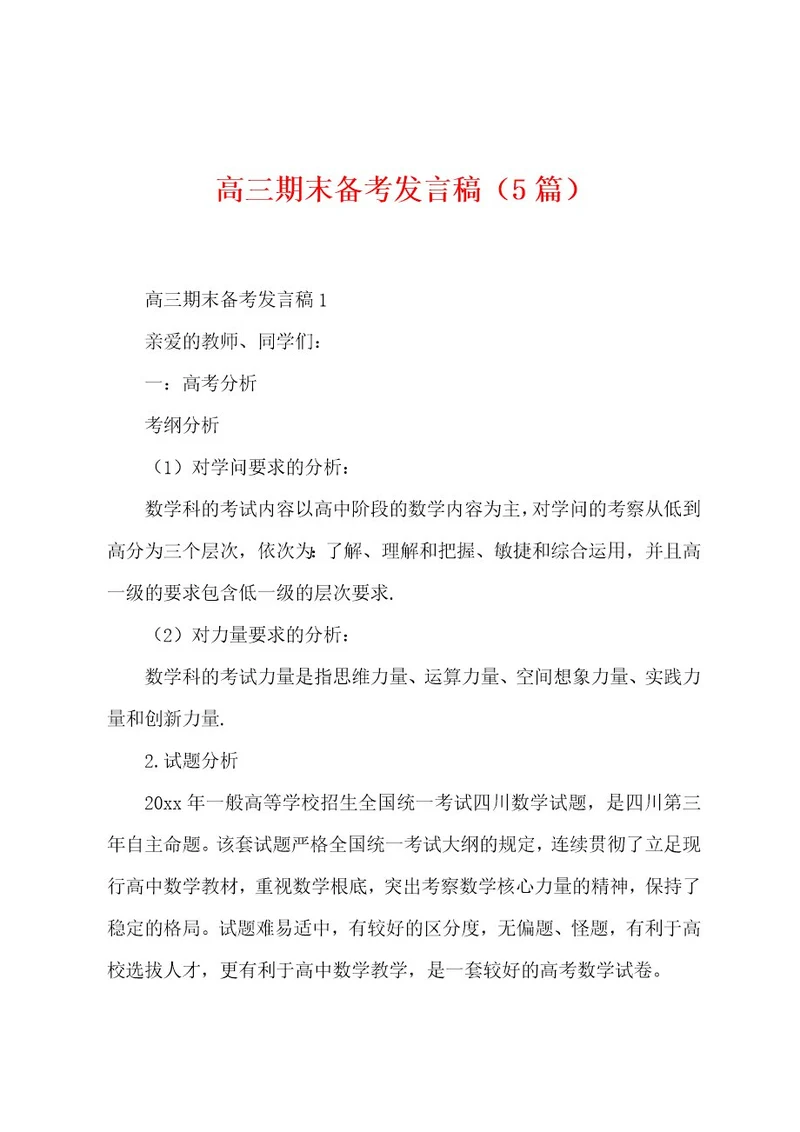 高三期末备考发言稿（5篇）

高三期末备考发言稿1

亲爱的教师、同学们：

一：高考分析

考纲分析

（1）对学问要求的分析：

数学科的考试内容以高中阶段的数学内容为主，对学问的考察从低到高分为三个层次，依次为：了解、理解和把握、敏捷和综合运用，并且高一级的要求包含低一级的层次要求.

（2）对力量要求的分析：

数学科的考试力量是指思维力量、运算力量、空间想象力量、实践力量和创新力量.

2.试题分析

20xx年一般高等学校招生全国统一考试四川数学试题，是四川第三年自主命题。该套试题严格全国统一考试大纲的规定，连续贯彻了立足现行高中数学教材，重视数学根底，突出考察数学核心力量的精神，保持了稳定的格局。试题难易适中，有较好的区分度，无偏题、怪题，有利于高校选拔人才，更有利于高中数学教学，是一套较好的高考数学试卷。